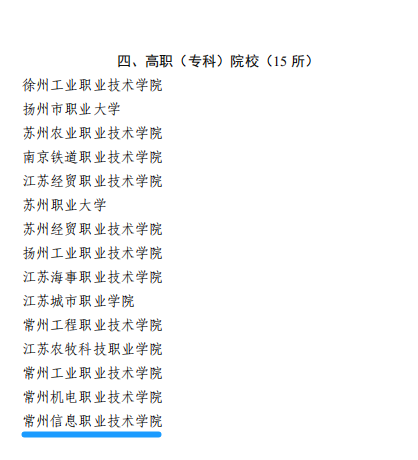 四、高职（专科）院校（15所）

徐州工业职业技术学院
扬州市职业大学
苏州农业职业技术学院
南京铁道职业技术学院
江苏经贸职业技术学院
苏州职业大学
苏州经贸职业技术学院
扬州工业职业技术学院
江苏海事职业技术学院
江苏城市职业学院
常州工程职业技术学院
江苏农牧科技职业学院
常州工业职业技术学院
常州机电职业技术学院
常州信息职业技术学院